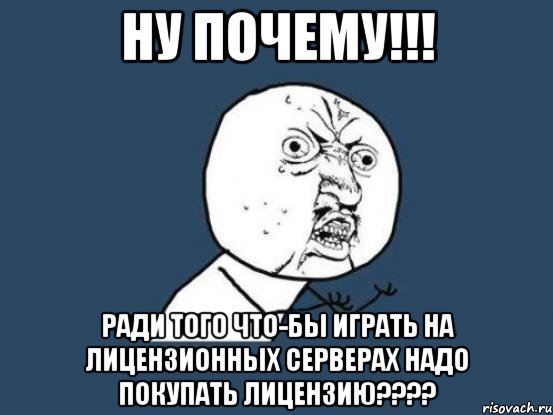 НУ ПОЧЕМУ!!!

РАДИ ТОГО ЧТО-БЫ ИГРАТЬ НА ЛИЦЕНЗИОННЫХ СЕРВЕРАХ НАДО ПОКУПАТЬ ЛИЦЕНЗИЮ????

risovach.ru